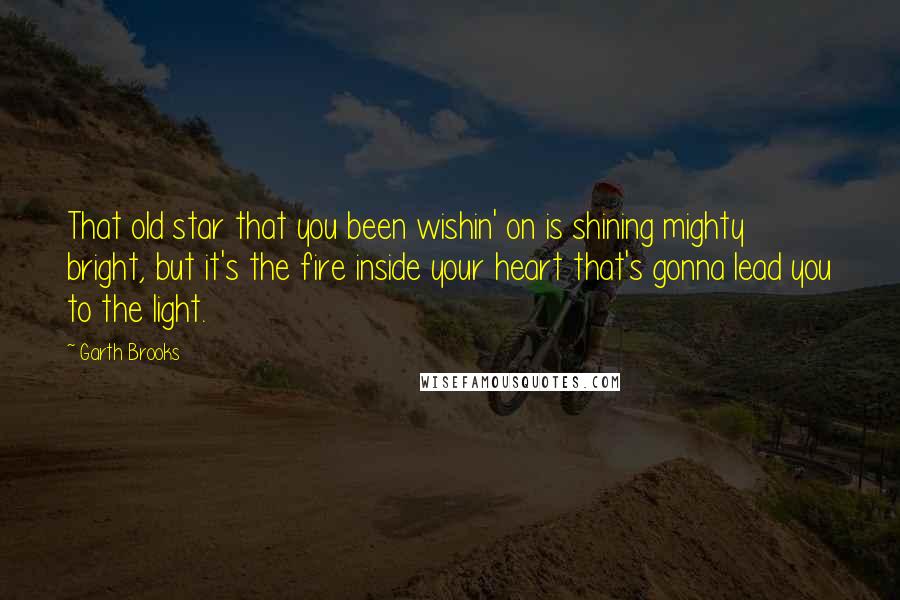 That old star that you been wishin' on is shining mighty bright, but it's the fire inside your heart that's gonna lead you to the light.

~ Garth Brooks

WISEFAMOUSQUOTES.COM